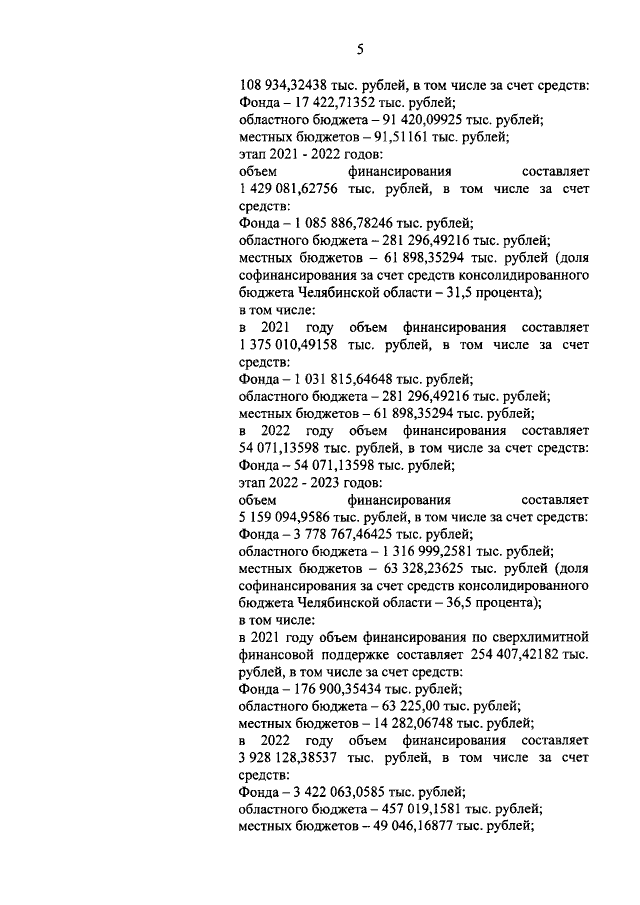 5

108 934,32438 тыс. рублей, в том числе за счет средств:
Фонда – 17 422,71352 тыс. рублей;
областного бюджета – 91 420,09925 тыс. рублей;
местных бюджетов – 91,51161 тыс. рублей;
этап 2021 - 2022 годов:
объем финансирования составляет 1 429 081,62756 тыс. рублей, в том числе за счет средств:
Фонда – 1 085 886,78246 тыс. рублей;
областного бюджета – 281 296,49216 тыс. рублей;
местных бюджетов – 61 898,35294 тыс. рублей (доля софинансирования за счет средств консолидированного бюджета Челябинской области – 31,5 процента);
в том числе:
в 2021 году объем финансирования составляет 1 375 010,49158 тыс. рублей, в том числе за счет средств:
Фонда – 1 031 815,64648 тыс. рублей;
областного бюджета – 281 296,49216 тыс. рублей;
местных бюджетов – 61 898,35294 тыс. рублей;
в 2022 году объем финансирования составляет 54 071,13598 тыс. рублей, в том числе за счет средств:
Фонда – 54 071,13598 тыс. рублей;
этап 2022 - 2023 годов:
объем финансирования составляет 5 159 094,9586 тыс. рублей, в том числе за счет средств:
Фонда – 3 778 767,46425 тыс. рублей;
областного бюджета – 1 316 999,2581 тыс. рублей;
местных бюджетов – 63 328,23625 тыс. рублей (доля софинансирования за счет средств консолидированного бюджета Челябинской области – 36,5 процента);
в том числе:
в 2021 году объем финансирования по сверхлимитной финансовой поддержке составляет 254 407,42182 тыс. рублей, в том числе за счет средств:
Фонда – 176 900,35434 тыс. рублей;
областного бюджета – 63 225,00 тыс. рублей;
местных бюджетов – 14 282,06748 тыс. рублей;
в 2022 году объем финансирования составляет 3 928 128,38537 тыс. рублей, в том числе за счет средств:
Фонда – 3 422 063,0585 тыс. рублей;
областного бюджета – 457 019,1581 тыс. рублей;
местных бюджетов – 49 046,16877 тыс. рублей;